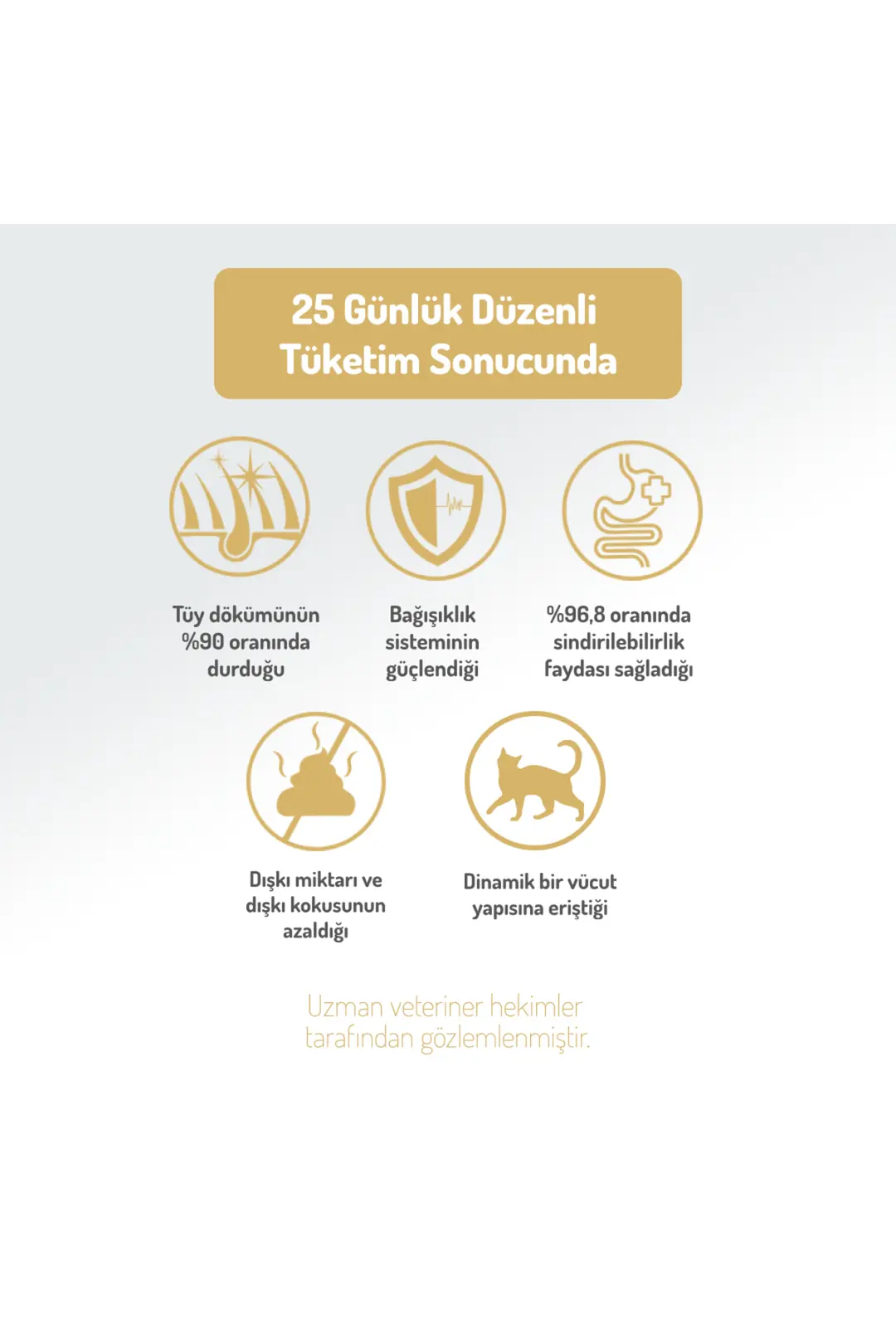 25 Günlük Düzenli Tüketim Sonucunda

Tüy dökümünün %90 oranında durduğu

Bağışıklık sisteminin güçlendiği

%96,8 oranında sindirilebilirlik faydası sağladığı

Dışkı miktarı ve dışkı kokusunun azaldığı

Dinamik bir vücut yapısına eriştiği

Uzman veteriner hekimler tarafından gözlemlenmiştir.